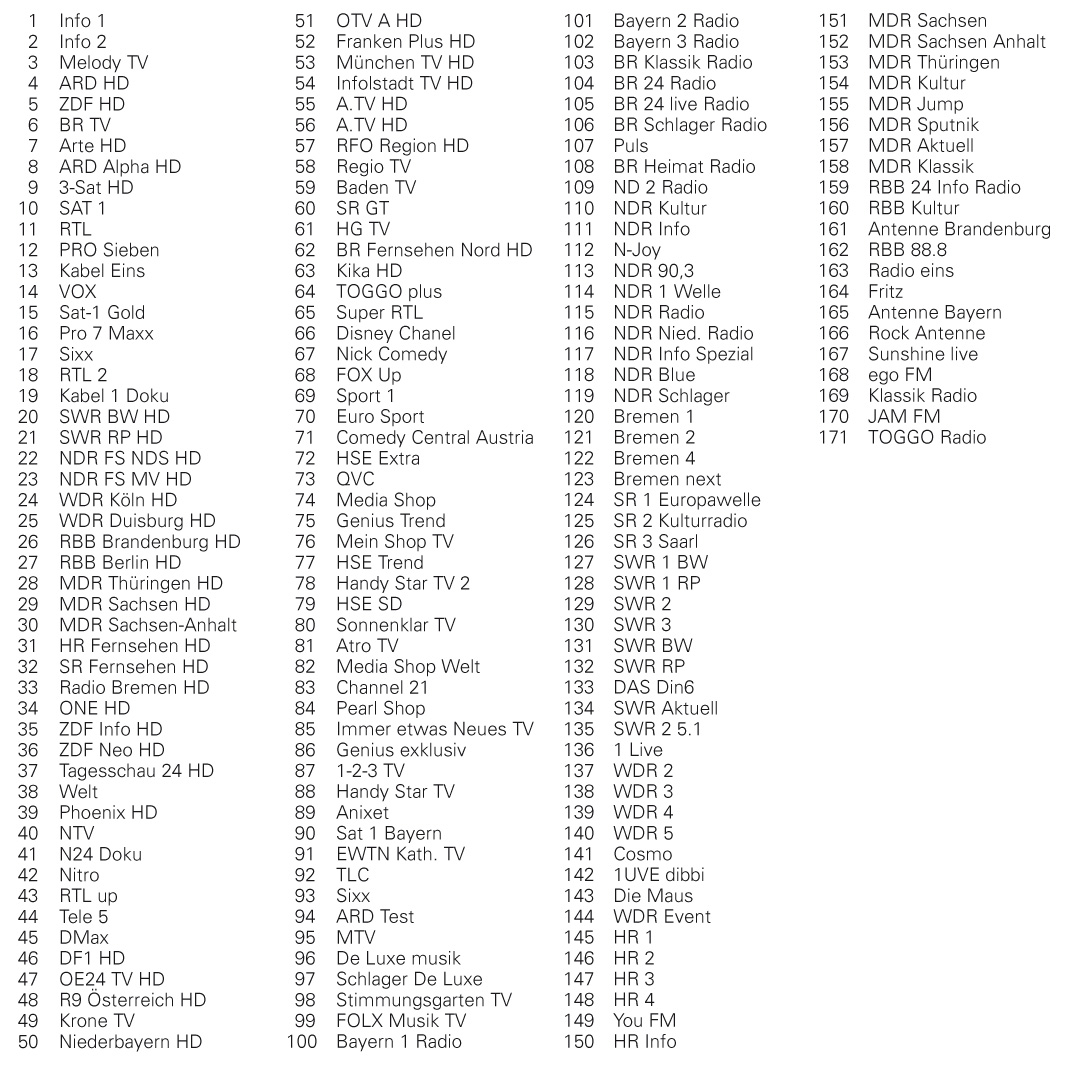 1 Info 1
2 Info 2
3 Melody TV
4 ARD HD
5 ZDF HD
6 BR TV
7 Arte HD
8 ARD Alpha HD
9 3-Sat HD
10 SAT 1
11 RTL
12 PRO Sieben
13 Kabel Eins
14 VOX
15 Sat-1 Gold
16 Pro 7 Maxx
17 Sixx
18 RTL 2
19 Kabel 1 Doku
20 SWR BW HD
21 SWR RP HD
22 NDR FS NDS HD
23 NDR FS MV HD
24 WDR Köln HD
25 WDR Duisburg HD
26 RBB Brandenburg HD
27 RBB Berlin HD
28 MDR Thüringen HD
29 MDR Sachsen HD
30 MDR Sachsen-Anhalt
31 HR Fernsehen HD
32 SR Fernsehen HD
33 Radio Bremen HD
34 ONE HD
35 ZDF Info HD
36 ZDF Neo HD
37 Tagesschau 24 HD
38 Welt
39 Phoenix HD
40 NTV
41 N24 Doku
42 Nitro
43 RTL up
44 Tele 5
45 DMax
46 DF1 HD
47 OE24 TV HD
48 R9 Österreich HD
49 Krone TV
50 Niederbayern HD

51 OTV A HD
52 Franken Plus HD
53 München TV HD
54 Infolstadt TV HD
55 A.TV HD
56 A.TV HD
57 RFO Region HD
58 Regio TV
59 Baden TV
60 SR GT
61 HG TV
62 BR Fernsehen Nord HD
63 Kika HD
64 TOGGO plus
65 Super RTL
66 Disney Chanel
67 Nick Comedy
68 FOX Up
69 Sport 1
70 Euro Sport
71 Comedy Central Austria
72 HSE Extra
73 QVC
74 Media Shop
75 Genius Trend
76 Mein Shop TV
77 HSE Trend
78 Handy Star TV 2
79 HSE SD
80 Sonnenklar TV
81 Atro TV
82 Media Shop Welt
83 Channel 21
84 Pearl Shop
85 Immer etwas Neues TV
86 Genius exklusiv
87 1-2-3 TV
88 Handy Star TV
89 Anixet
90 Sat 1 Bayern
91 EWTN Kath. TV
92 TLC
93 Sixx
94 ARD Test
95 MTV
96 De Luxe musik
97 Schlager De Luxe
98 Stimmungsgarten TV
99 FOLX Musik TV
100 Bayern 1 Radio

101 Bayern 2 Radio
102 Bayern 3 Radio
103 BR Klassik Radio
104 BR 24 Radio
105 BR 24 live Radio
106 BR Schlager Radio
107 Puls
108 BR Heimat Radio
109 ND 2 Radio
110 NDR Kultur
111 NDR Info
112 N-Joy
113 NDR 90,3
114 NDR 1 Welle
115 NDR Radio
116 NDR Nied. Radio
117 NDR Info Spezial
118 NDR Blue
119 NDR Schlager
120 Bremen 1
121 Bremen 2
122 Bremen 4
123 Bremen next
124 SR 1 Europawelle
125 SR 2 Kulturradio
126 SR 3 Saarl
127 SWR 1 BW
128 SWR 1 RP
129 SWR 2
130 SWR 3
131 SWR BW
132 SWR RP
133 DAS Din6
134 SWR Aktuell
135 SWR 2 5.1
136 1 Live
137 WDR 2
138 WDR 3
139 WDR 4
140 WDR 5
141 Cosmo
142 1UVE dibbi
143 Die Maus
144 WDR Event
145 HR 1
146 HR 2
147 HR 3
148 HR 4
149 You FM
150 HR Info

151 MDR Sachsen
152 MDR Sachsen Anhalt
153 MDR Thüringen
154 MDR Kultur
155 MDR Jump
156 MDR Sputnik
157 MDR Aktuell
158 MDR Klassik
159 RBB 24 Info Radio
160 RBB Kultur
161 Antenne Brandenburg
162 RBB 88.8
163 Radio eins
164 Fritz
165 Antenne Bayern
166 Rock Antenne
167 Sunshine live
168 ego FM
169 Klassik Radio
170 JAM FM
171 TOGGO Radio